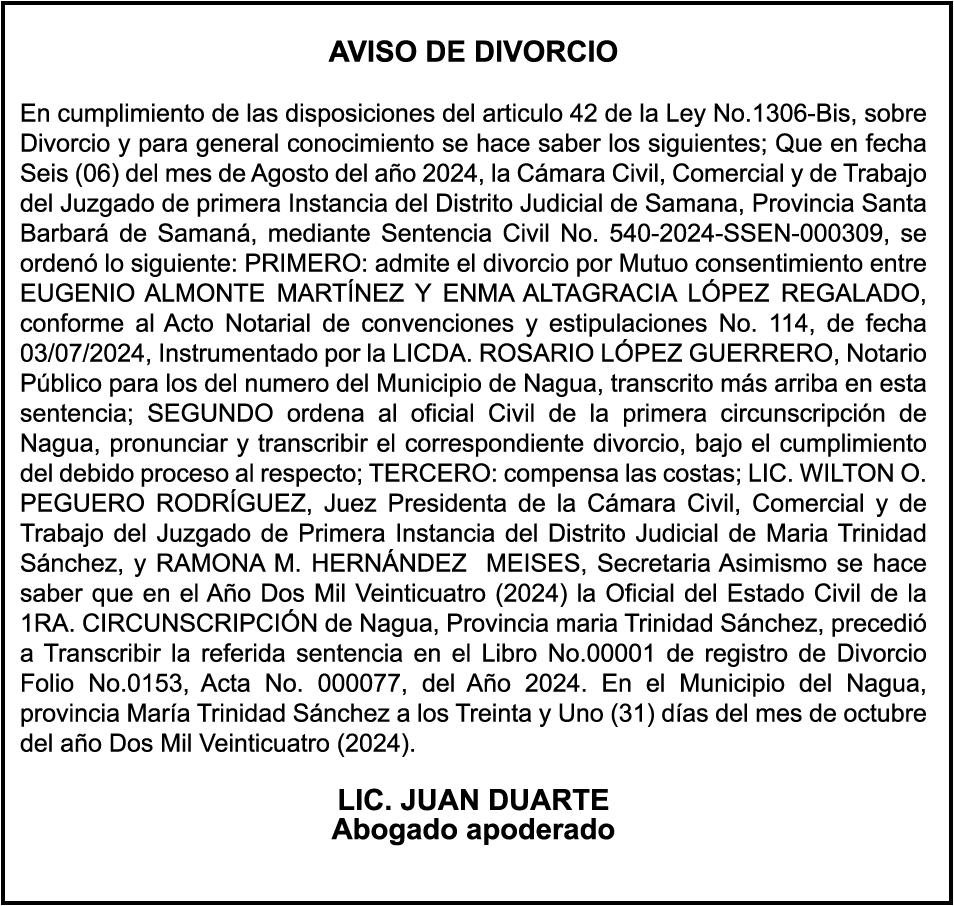 AVISO DE DIVORCIO

En cumplimiento de las disposiciones del articulo 42 de la Ley No.1306-Bis, sobre Divorcio y para general conocimiento se hace saber los siguientes; Que en fecha Seis (06) del mes de Agosto del año 2024, la Cámara Civil, Comercial y de Trabajo del Juzgado de primera Instancia del Distrito Judicial de Samana, Provincia Santa Barbará de Samaná, mediante Sentencia Civil No. 540-2024-SSEN-000309, se ordenó lo siguiente: PRIMERO: admite el divorcio por Mutuo consentimiento entre EUGENIO ALMONTE MARTÍNEZ Y ENMA ALTAGRACIA LÓPEZ REGALADO, conforme al Acto Notarial de convenciones y estipulaciones No. 114, de fecha 03/07/2024, Instrumentado por la LICDA. ROSARIO LÓPEZ GUERRERO, Notario Público para los del numero del Municipio de Nagua, transcrito más arriba en esta sentencia; SEGUNDO ordena al oficial Civil de la primera circunscripción de Nagua, pronunciar y transcribir el correspondiente divorcio, bajo el cumplimiento del debido proceso al respecto; TERCERO: compensa las costas; LIC. WILTON O. PEGUERO RODRÍGUEZ, Juez Presidenta de la Cámara Civil, Comercial y de Trabajo del Juzgado de Primera Instancia del Distrito Judicial de Maria Trinidad Sánchez, y RAMONA M. HERNÁNDEZ MEISES, Secretaria Asimismo se hace saber que en el Año Dos Mil Veinticuatro (2024) la Oficial del Estado Civil de la 1RA. CIRCUNSCRIPCIÓN de Nagua, Provincia maria Trinidad Sánchez, precedió a Transcribir la referida sentencia en el Libro No.00001 de registro de Divorcio Folio No.0153, Acta No. 000077, del Año 2024. En el Municipio del Nagua, provincia María Trinidad Sánchez a los Treinta y Uno (31) días del mes de octubre del año Dos Mil Veinticuatro (2024).

LIC. JUAN DUARTE
Abogado apoderado